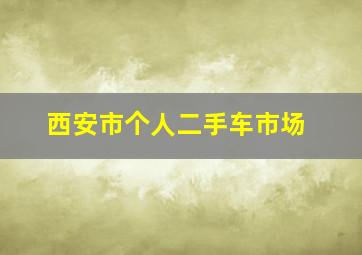 西安市个人二手车市场